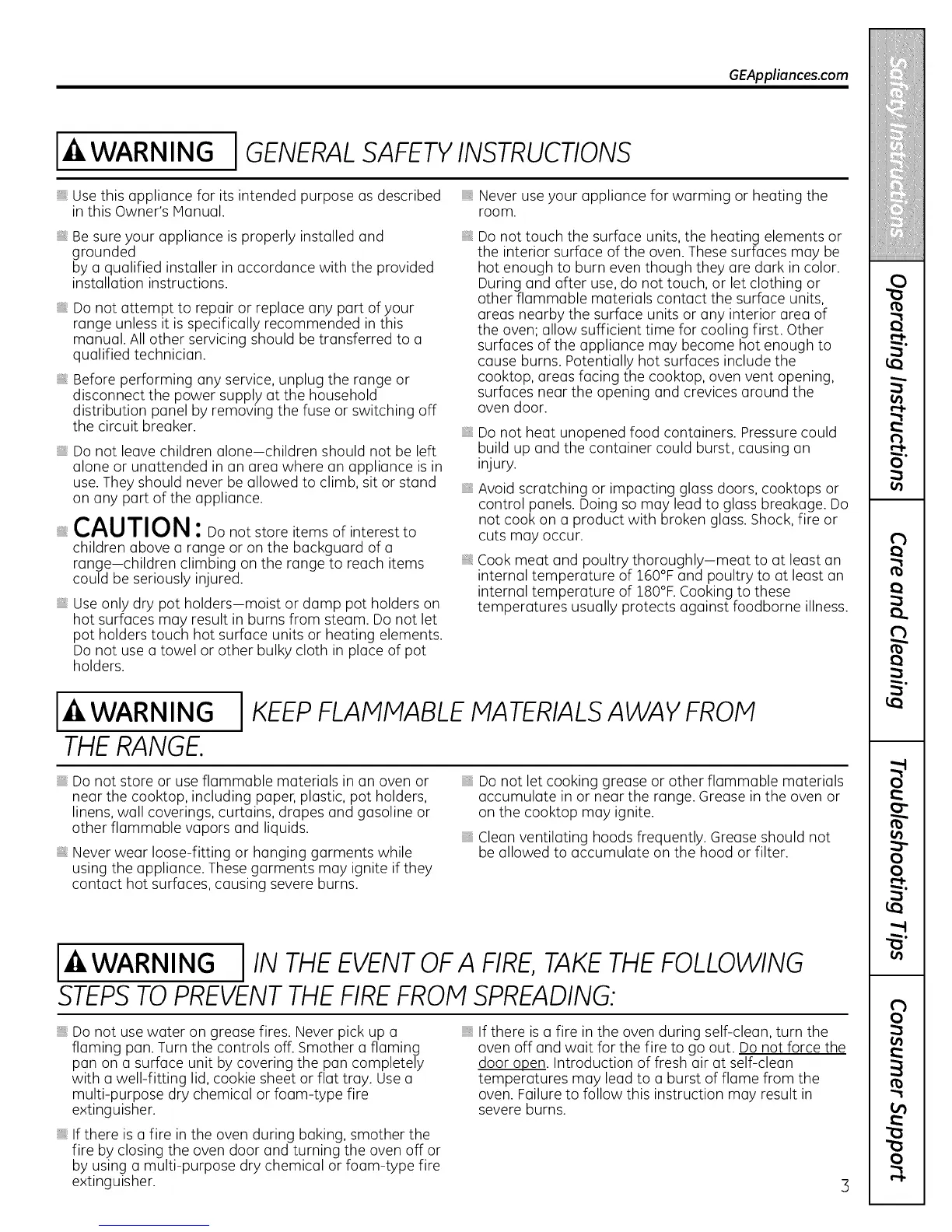 GEAppliances.com

WARNING GENERAL SAFETY INSTRUCTIONS

Use this appliance for its intended purpose as described in this Owner's Manual.

Be sure your appliance is properly installed and grounded by a qualified installer in accordance with the provided installation instructions.

Do not attempt to repair or replace any part of your range unless it is specifically recommended in this manual. All other servicing should be transferred to a qualified technician.

Before performing any service, unplug the range or disconnect the power supply at the household distribution panel by removing the fuse or switching off the circuit breaker.

Do not leave children alone—children should not be left alone or unattended in an area where an appliance is in use. They should never be allowed to climb, sit or stand on any part of the appliance.

CAUTION: Do not store items of interest to children above a range or on the backguard of a range—children climbing on the range to reach items could be seriously injured.

Use only dry pot holders—moist or damp pot holders on hot surfaces may result in burns from steam. Do not let pot holders touch hot surface units or heating elements. Do not use a towel or other bulky cloth in place of pot holders.

Never use your appliance for warming or heating the room.

Do not touch the surface units, the heating elements or the interior surface of the oven. These surfaces may be hot enough to burn even though they are dark in color. During and after use, do not touch, or let clothing or other flammable materials contact the surface units, areas nearby the surface units or any interior area of the oven; allow sufficient time for cooling first. Other surfaces of the appliance may become hot enough to cause burns. Potentially hot surfaces include the cooktop, areas facing the cooktop, oven vent opening, surfaces near the opening and crevices around the oven door.

Do not heat unopened food containers. Pressure could build up and the container could burst, causing an injury.

Avoid scratching or impacting glass doors, cooktops or control panels. Doing so may lead to glass breakage. Do not cook on a product with broken glass. Shock, fire or cuts may occur.

Cook meat and poultry thoroughly—meat to at least an internal temperature of 160°F and poultry to at least an internal temperature of 180°F. Cooking to these temperatures usually protects against foodborne illness.

WARNING KEEP FLAMMABLE MATERIALS AWAY FROM THE RANGE.

Do not store or use flammable materials in an oven or near the cooktop, including paper, plastic, pot holders, linens, wall coverings, curtains, drapes and gasoline or other flammable vapors and liquids.

Never wear loose-fitting or hanging garments while using the appliance. These garments may ignite if they contact hot surfaces, causing severe burns.

Do not let cooking grease or other flammable materials accumulate in or near the range. Grease in the oven or on the cooktop may ignite.

Clean ventilating hoods frequently. Grease should not be allowed to accumulate on the hood or filter.

WARNING IN THE EVENT OF A FIRE, TAKE THE FOLLOWING STEPS TO PREVENT THE FIRE FROM SPREADING:

Do not use water on grease fires. Never pick up a flaming pan. Turn the controls off. Smother a flaming pan on a surface unit by covering the pan completely with a well-fitting lid, cookie sheet or flat tray. Use a multi-purpose dry chemical or foam-type fire extinguisher.

If there is a fire in the oven during baking, smother the fire by closing the oven door and turning the oven off or by using a multi-purpose dry chemical or foam-type fire extinguisher.

If there is a fire in the oven during self-clean, turn the oven off and wait for the fire to go out. Do not force the door open. Introduction of fresh air at self-clean temperatures may lead to a burst of flame from the oven. Failure to follow this instruction may result in severe burns.

3

Safety Instructions
Operating Instructions
Care and Cleaning
Troubleshooting Tips
Consumer Support